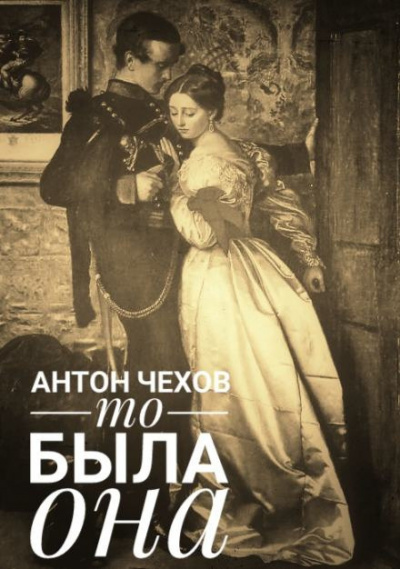 АНТОН ЧЕХОВ
то
БЫЛА
она